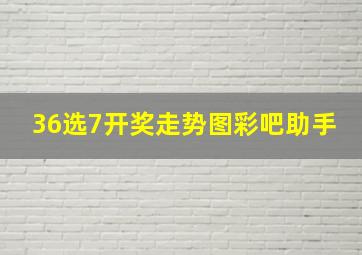 36选7开奖走势图彩吧助手